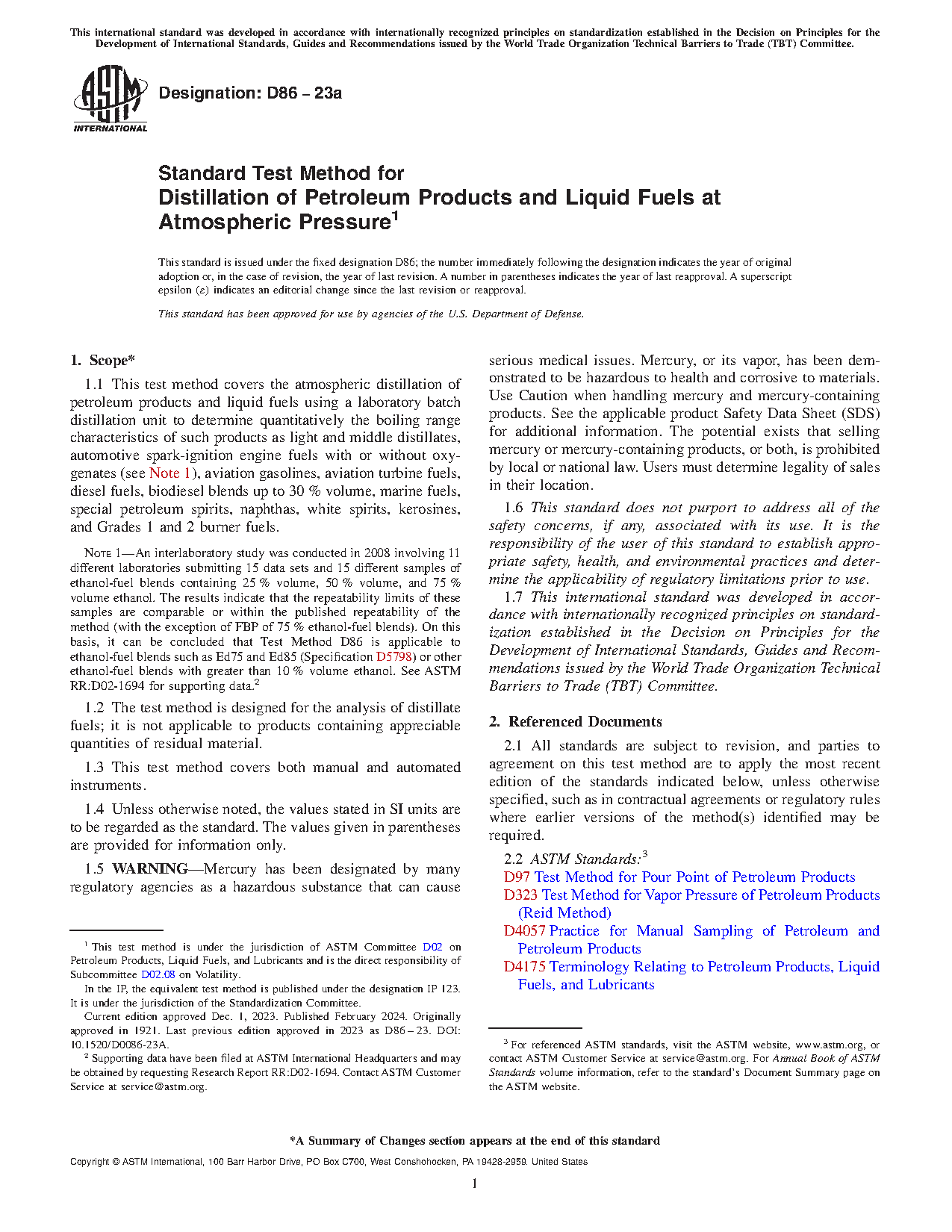 This international standard was developed in accordance with internationally recognized principles on standardization established in the Decision on Principles for the Development of International Standards, Guides and Recommendations issued by the World Trade Organization Technical Barriers to Trade (TBT) Committee.

ASTM INTERNATIONAL

Designation: D86 – 23a

Standard Test Method for
Distillation of Petroleum Products and Liquid Fuels at Atmospheric Pressure$^1$

This standard is issued under the fixed designation D86; the number immediately following the designation indicates the year of original adoption or, in the case of revision, the year of last revision. A number in parentheses indicates the year of last reapproval. A superscript epsilon (ε) indicates an editorial change since the last revision or reapproval.

This standard has been approved for use by agencies of the U.S. Department of Defense.

1. Scope*

1.1 This test method covers the atmospheric distillation of petroleum products and liquid fuels using a laboratory batch distillation unit to determine quantitatively the boiling range characteristics of such products as light and middle distillates, automotive spark-ignition engine fuels with or without oxygenates (see Note 1), aviation gasolines, aviation turbine fuels, diesel fuels, biodiesel blends up to 30 % volume, marine fuels, special petroleum spirits, naphthas, white spirits, kerosines, and Grades 1 and 2 burner fuels.

NOTE 1—An interlaboratory study was conducted in 2008 involving 11 different laboratories submitting 15 data sets and 15 different samples of ethanol-fuel blends containing 25 % volume, 50 % volume, and 75 % volume ethanol. The results indicate that the repeatability limits of these samples are comparable or within the published repeatability of the method (with the exception of FBP of 75 % ethanol-fuel blends). On this basis, it can be concluded that Test Method D86 is applicable to ethanol-fuel blends such as Ed75 and Ed85 (Specification D5798) or other ethanol-fuel blends with greater than 10 % volume ethanol. See ASTM RR:D02-1694 for supporting data.$^2$

1.2 The test method is designed for the analysis of distillate fuels; it is not applicable to products containing appreciable quantities of residual material.

1.3 This test method covers both manual and automated instruments.

1.4 Unless otherwise noted, the values stated in SI units are to be regarded as the standard. The values given in parentheses are provided for information only.

1.5 WARNING—Mercury has been designated by many regulatory agencies as a hazardous substance that can cause serious medical issues. Mercury, or its vapor, has been demonstrated to be hazardous to health and corrosive to materials. Use Caution when handling mercury and mercury-containing products. See the applicable product Safety Data Sheet (SDS) for additional information. The potential exists that selling mercury or mercury-containing products, or both, is prohibited by local or national law. Users must determine legality of sales in their location.

1.6 This standard does not purport to address all of the safety concerns, if any, associated with its use. It is the responsibility of the user of this standard to establish appropriate safety, health, and environmental practices and determine the applicability of regulatory limitations prior to use.

1.7 This international standard was developed in accordance with internationally recognized principles on standardization established in the Decision on Principles for the Development of International Standards, Guides and Recommendations issued by the World Trade Organization Technical Barriers to Trade (TBT) Committee.

2. Referenced Documents

2.1 All standards are subject to revision, and parties to agreement on this test method are to apply the most recent edition of the standards indicated below, unless otherwise specified, such as in contractual agreements or regulatory rules where earlier versions of the method(s) identified may be required.

2.2 ASTM Standards:$^3$
D97 Test Method for Pour Point of Petroleum Products
D323 Test Method for Vapor Pressure of Petroleum Products (Reid Method)
D4057 Practice for Manual Sampling of Petroleum and Petroleum Products
D4175 Terminology Relating to Petroleum Products, Liquid Fuels, and Lubricants

$^1$ This test method is under the jurisdiction of ASTM Committee D02 on Petroleum Products, Liquid Fuels, and Lubricants and is the direct responsibility of Subcommittee D02.08 on Volatility.
In the IP, the equivalent test method is published under the designation IP 123. It is under the jurisdiction of the Standardization Committee.
Current edition approved Dec. 1, 2023. Published February 2024. Originally approved in 1921. Last previous edition approved in 2023 as D86 – 23. DOI: 10.1520/D0086-23A.
$^2$ Supporting data have been filed at ASTM International Headquarters and may be obtained by requesting Research Report RR:D02-1694. Contact ASTM Customer Service at service@astm.org.

$^3$ For referenced ASTM standards, visit the ASTM website, www.astm.org, or contact ASTM Customer Service at service@astm.org. For Annual Book of ASTM Standards volume information, refer to the standard's Document Summary page on the ASTM website.

*A Summary of Changes section appears at the end of this standard

Copyright © ASTM International, 100 Barr Harbor Drive, PO Box C700, West Conshohocken, PA 19428-2959. United States

1